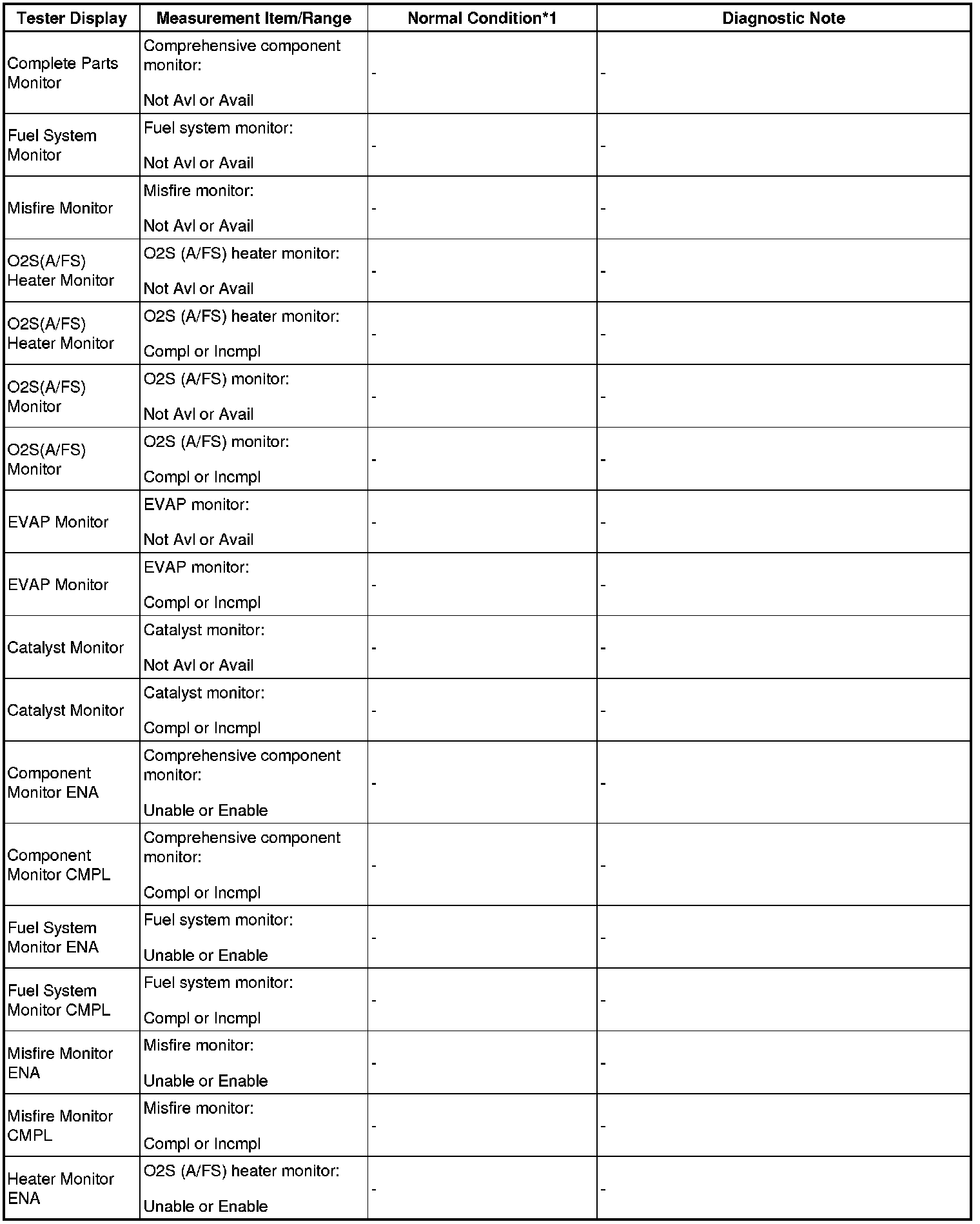 | Tester Display | Measurement Item/Range | Normal Condition*1 | Diagnostic Note |
|---|---|---|---|
| Complete Parts Monitor | Comprehensive component monitor: Not Avl or Avail | - | - |
| Fuel System Monitor | Fuel system monitor: Not Avl or Avail | - | - |
| Misfire Monitor | Misfire monitor: Not Avl or Avail | - | - |
| O2S(A/FS) Heater Monitor | O2S (A/FS) heater monitor: Not Avl or Avail | - | - |
| O2S(A/FS) Heater Monitor | O2S (A/FS) heater monitor: Compl or Incmpl | - | - |
| O2S(A/FS) Monitor | O2S (A/FS) monitor: Not Avl or Avail | - | - |
| O2S(A/FS) Monitor | O2S (A/FS) monitor: Compl or Incmpl | - | - |
| EVAP Monitor | EVAP monitor: Not Avl or Avail | - | - |
| EVAP Monitor | EVAP monitor: Compl or Incmpl | - | - |
| Catalyst Monitor | Catalyst monitor: Not Avl or Avail | - | - |
| Catalyst Monitor | Catalyst monitor: Compl or Incmpl | - | - |
| Component Monitor ENA | Comprehensive component monitor: Unable or Enable | - | - |
| Component Monitor CMPL | Comprehensive component monitor: Compl or Incmpl | - | - |
| Fuel System Monitor ENA | Fuel system monitor: Unable or Enable | - | - |
| Fuel System Monitor CMPL | Fuel system monitor: Compl or Incmpl | - | - |
| Misfire Monitor ENA | Misfire monitor: Unable or Enable | - | - |
| Misfire Monitor CMPL | Misfire monitor: Compl or Incmpl | - | - |
| Heater Monitor ENA | O2S (A/FS) heater monitor: Unable or Enable | - | - |